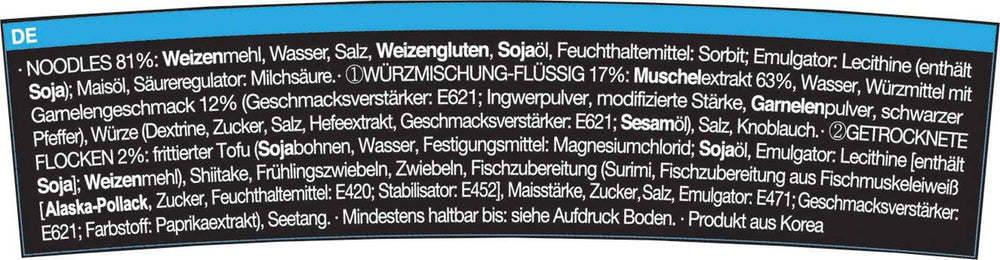 DE

· NOODLES 81%: Weizenmehl, Wasser, Salz, Weizengluten, Sojaöl, Feuchthaltemittel: Sorbit; Emulgator: Lecithine (enthält Soja); Maisöl, Säureregulator: Milchsäure. · ①WÜRZMISCHUNG-FLÜSSIG 17%: Muschelextrakt 63%, Wasser, Würzmittel mit Garnelengeschmack 12% (Geschmacksverstärker: E621; Ingwerpulver, modifizierte Stärke, Garnelenpulver, schwarzer Pfeffer), Würze (Dextrine, Zucker, Salz, Hefeextrakt, Geschmacksverstärker: E621; Sesamöl), Salz, Knoblauch. · ②GETROCKNETE FLOCKEN 2%: frittierter Tofu (Sojabohnen, Wasser, Festigungsmittel: Magnesiumchlorid; Sojaöl, Emulgator: Lecithine [enthält Soja]; Weizenmehl), Shiitake, Frühlingszwiebeln, Zwiebeln, Fischzubereitung (Surimi, Fischzubereitung aus Fischmuskeleiweiß [Alaska-Pollack, Zucker, Feuchthaltemittel: E420; Stabilisator: E452], Maisstärke, Zucker,Salz, Emulgator: E471; Geschmacksverstärker: E621; Farbstoff: Paprikaextrakt), Seetang. · Mindestens haltbar bis: siehe Aufdruck Boden. · Produkt aus Korea